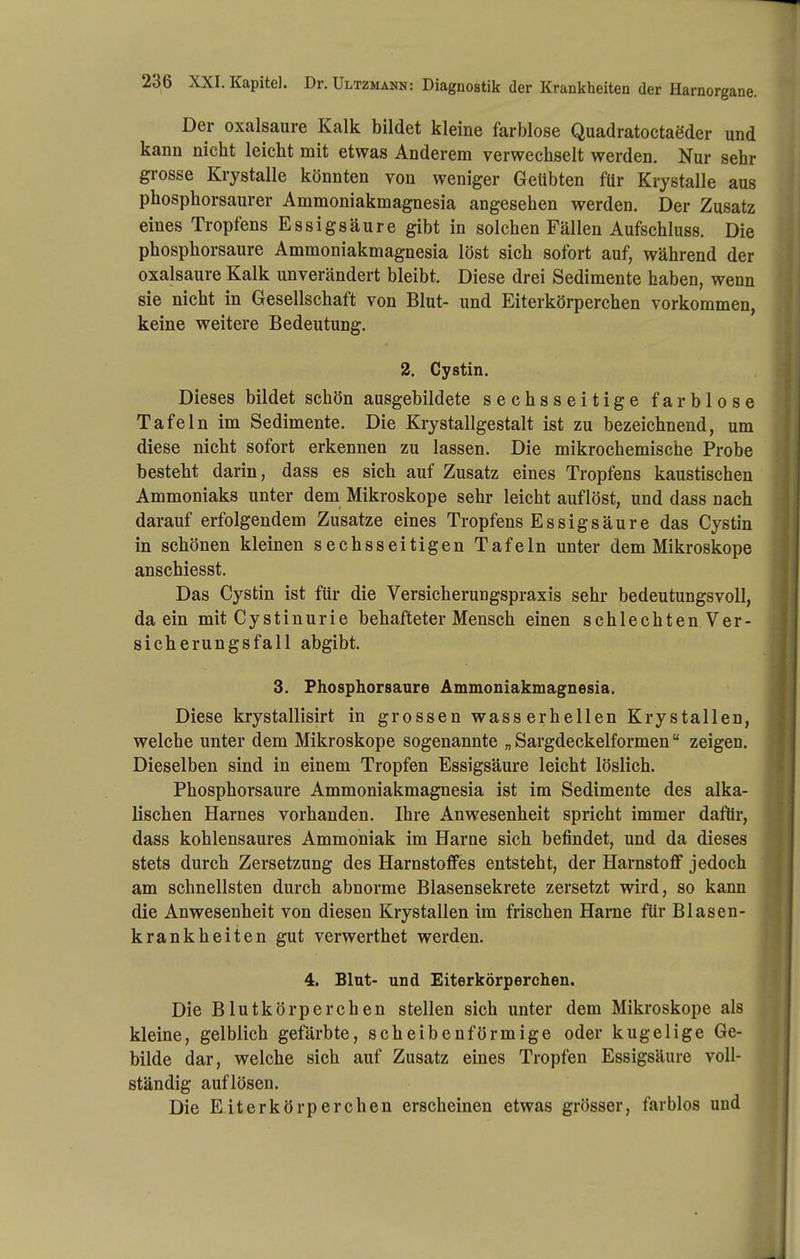 236 XXI. Kapitel. Dr. Ultzmann: Diagnostik der Krankheiten der Harnorgane.

Der oxalsaure Kalk bildet kleine farblose Quadratoctaëder und kann nicht leicht mit etwas Anderem verwechselt werden. Nur sehr grosse Krystalle könnten von weniger Geübten für Krystalle aus phosphorsaurer Ammoniakmagnesia angesehen werden. Der Zusatz eines Tropfens Essigsäure gibt in solchen Fällen Aufschluss. Die phosphorsaure Ammoniakmagnesia löst sich sofort auf, während der oxalsaure Kalk unverändert bleibt. Diese drei Sedimente haben, wenn sie nicht in Gesellschaft von Blut- und Eiterkörperchen vorkommen, keine weitere Bedeutung.

2. Cystin.

Dieses bildet schön ausgebildete sechsseitige farblose Tafeln im Sedimente. Die Krystallgestalt ist zu bezeichnend, um diese nicht sofort erkennen zu lassen. Die mikrochemische Probe besteht darin, dass es sich auf Zusatz eines Tropfens kaustischen Ammoniaks unter dem Mikroskope sehr leicht auflöst, und dass nach darauf erfolgendem Zusatze eines Tropfens Essigsäure das Cystin in schönen kleinen sechsseitigen Tafeln unter dem Mikroskope anschiesst.

Das Cystin ist für die Versicherungspraxis sehr bedeutungsvoll, da ein mit Cystinurie behafteter Mensch einen schlechten Versicherungsfall abgibt.

3. Phosphorsaure Ammoniakmagnesia.

Diese krystallisirt in grossen wasserhellen Krystallen, welche unter dem Mikroskope sogenannte „Sargdeckelformen“ zeigen. Dieselben sind in einem Tropfen Essigsäure leicht löslich.

Phosphorsaure Ammoniakmagnesia ist im Sedimente des alkalischen Harnes vorhanden. Ihre Anwesenheit spricht immer dafür, dass kohlensaures Ammoniak im Harne sich befindet, und da dieses stets durch Zersetzung des Harnstoffes entsteht, der Harnstoff jedoch am schnellsten durch abnorme Blasensekrete zersetzt wird, so kann die Anwesenheit von diesen Krystallen im frischen Harne für Blasenkrankheiten gut verwerthet werden.

4. Blut- und Eiterkörperchen.

Die Blutkörperchen stellen sich unter dem Mikroskope als kleine, gelblich gefärbte, scheibenförmige oder kugelige Gebilde dar, welche sich auf Zusatz eines Tropfen Essigsäure vollständig auflösen.

Die Eiterkörperchen erscheinen etwas grösser, farblos und